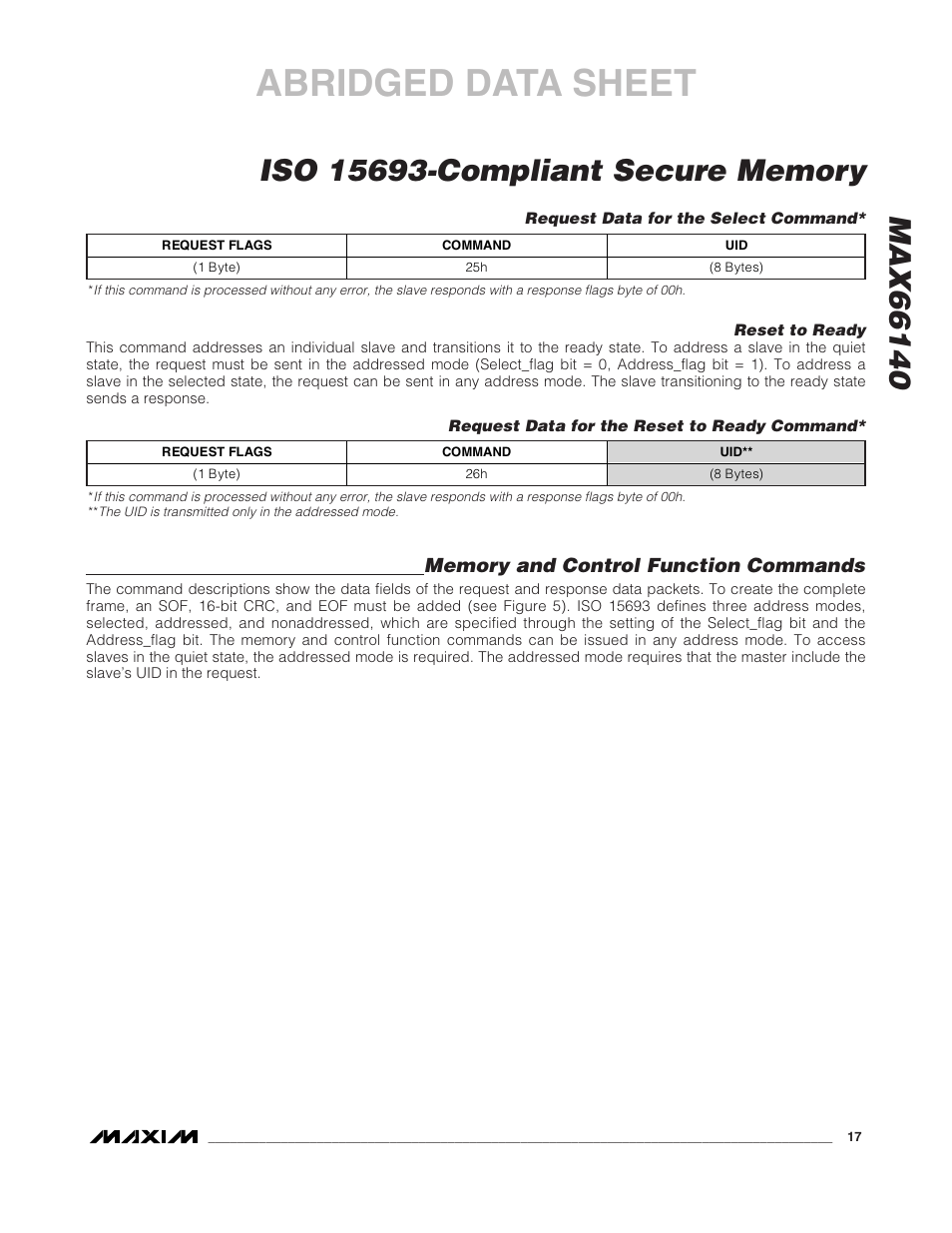 ABRIDGED DATA SHEET

ISO 15693-Compliant Secure Memory

MAX66140

Request Data for the Select Command*

| REQUEST FLAGS | COMMAND | UID |
|---|---|---|
| (1 Byte) | 25h | (8 Bytes) |

*If this command is processed without any error, the slave responds with a response flags byte of 00h.

Reset to Ready

This command addresses an individual slave and transitions it to the ready state. To address a slave in the quiet state, the request must be sent in the addressed mode (Select_flag bit = 0, Address_flag bit = 1). To address a slave in the selected state, the request can be sent in any address mode. The slave transitioning to the ready state sends a response.

Request Data for the Reset to Ready Command*

| REQUEST FLAGS | COMMAND | UID** |
|---|---|---|
| (1 Byte) | 26h | (8 Bytes) |

*If this command is processed without any error, the slave responds with a response flags byte of 00h.
**The UID is transmitted only in the addressed mode.

Memory and Control Function Commands

The command descriptions show the data fields of the request and response data packets. To create the complete frame, an SOF, 16-bit CRC, and EOF must be added (see Figure 5). ISO 15693 defines three address modes, selected, addressed, and nonaddressed, which are specified through the setting of the Select_flag bit and the Address_flag bit. The memory and control function commands can be issued in any address mode. To access slaves in the quiet state, the addressed mode is required. The addressed mode requires that the master include the slave's UID in the request.

MAXIM

17